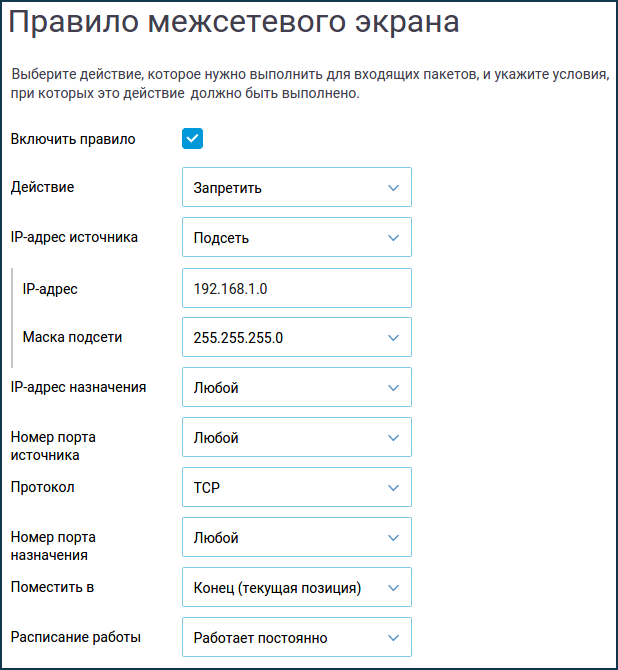 Правило межсетевого экрана

Выберите действие, которое нужно выполнить для входящих пакетов, и укажите условия, при которых это действие должно быть выполнено.

Включить правило

Действие
Запретить

IP-адрес источника
Подсеть

IP-адрес
192.168.1.0

Маска подсети
255.255.255.0

IP-адрес назначения
Любой

Номер порта источника
Любой

Протокол
TCP

Номер порта назначения
Любой

Поместить в
Конец (текущая позиция)

Расписание работы
Работает постоянно